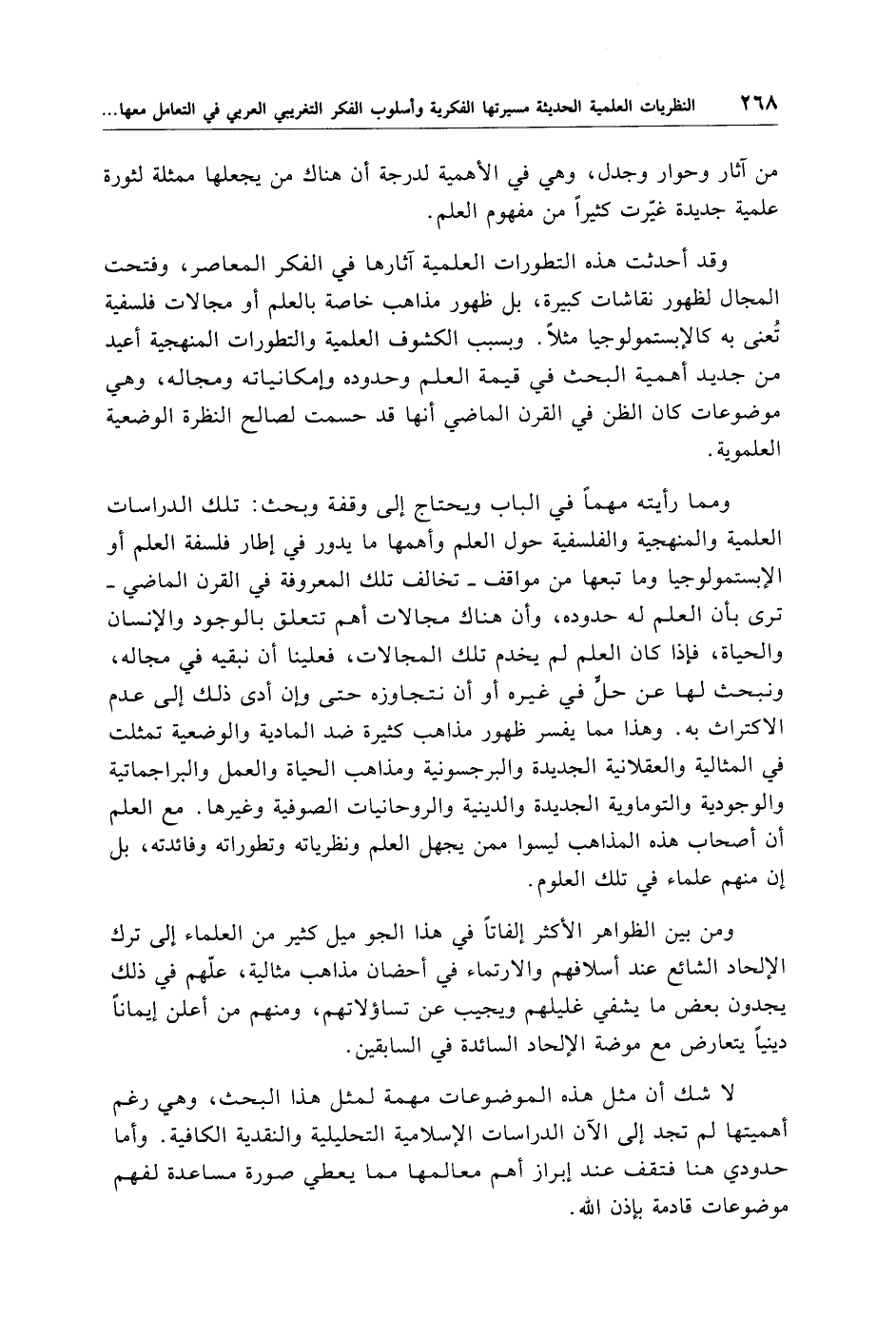 ٢٦٨ النظريات العلمية الحديثة مسيرتها الفكرية وأسلوب الفكر التغريبي العربي في التعامل معها...

من آثار وحوار وجدل، وهي في الأهمية لدرجة أن هناك من يجعلها ممثلة لثورة علمية جديدة غيّرت كثيراً من مفهوم العلم.

وقد أحدثت هذه التطورات العلمية آثارها في الفكر المعاصر، وفتحت المجال لظهور نقاشات كبيرة، بل ظهور مذاهب خاصة بالعلم أو مجالات فلسفية تُعنى به كالإبستمولوجيا مثلاً. وبسبب الكشوف العلمية والتطورات المنهجية أعيد من جديد أهمية البحث في قيمة العلم وحدوده وإمكانياته ومجاله، وهي موضوعات كان الظن في القرن الماضي أنها قد حسمت لصالح النظرة الوضعية العلموية.

ومما رأيته مهماً في الباب ويحتاج إلى وقفة وبحث: تلك الدراسات العلمية والمنهجية والفلسفية حول العلم وأهمها ما يدور في إطار فلسفة العلم أو الإبستمولوجيا وما تبعها من مواقف ـ تخالف تلك المعروفة في القرن الماضي ـ ترى بأن العلم له حدوده، وأن هناك مجالات أهم تتعلق بالوجود والإنسان والحياة، فإذا كان العلم لم يخدم تلك المجالات، فعلينا أن نبقيه في مجاله، ونبحث لها عن حلٍّ في غيره أو أن نتجاوزه حتى وإن أدى ذلك إلى عدم الاكتراث به. وهذا مما يفسر ظهور مذاهب كثيرة ضد المادية والوضعية تمثلت في المثالية والعقلانية الجديدة والبرجسونية ومذاهب الحياة والعمل والبراجماتية والوجودية والتوماوية الجديدة والدينية والروحانيات الصوفية وغيرها. مع العلم أن أصحاب هذه المذاهب ليسوا ممن يجهل العلم ونظرياته وتطوراته وفائدته، بل إن منهم علماء في تلك العلوم.

ومن بين الظواهر الأكثر إلفاتاً في هذا الجو ميل كثير من العلماء إلى ترك الإلحاد الشائع عند أسلافهم والارتماء في أحضان مذاهب مثالية، علّهم في ذلك يجدون بعض ما يشفي غليلهم ويجيب عن تساؤلاتهم، ومنهم من أعلن إيماناً دينياً يتعارض مع موضة الإلحاد السائدة في السابقين.

لا شك أن مثل هذه الموضوعات مهمة لمثل هذا البحث، وهي رغم أهميتها لم تجد إلى الآن الدراسات الإسلامية التحليلية والنقدية الكافية. وأما حدودي هنا فتقف عند إبراز أهم معالمها مما يعطي صورة مساعدة لفهم موضوعات قادمة بإذن الله.